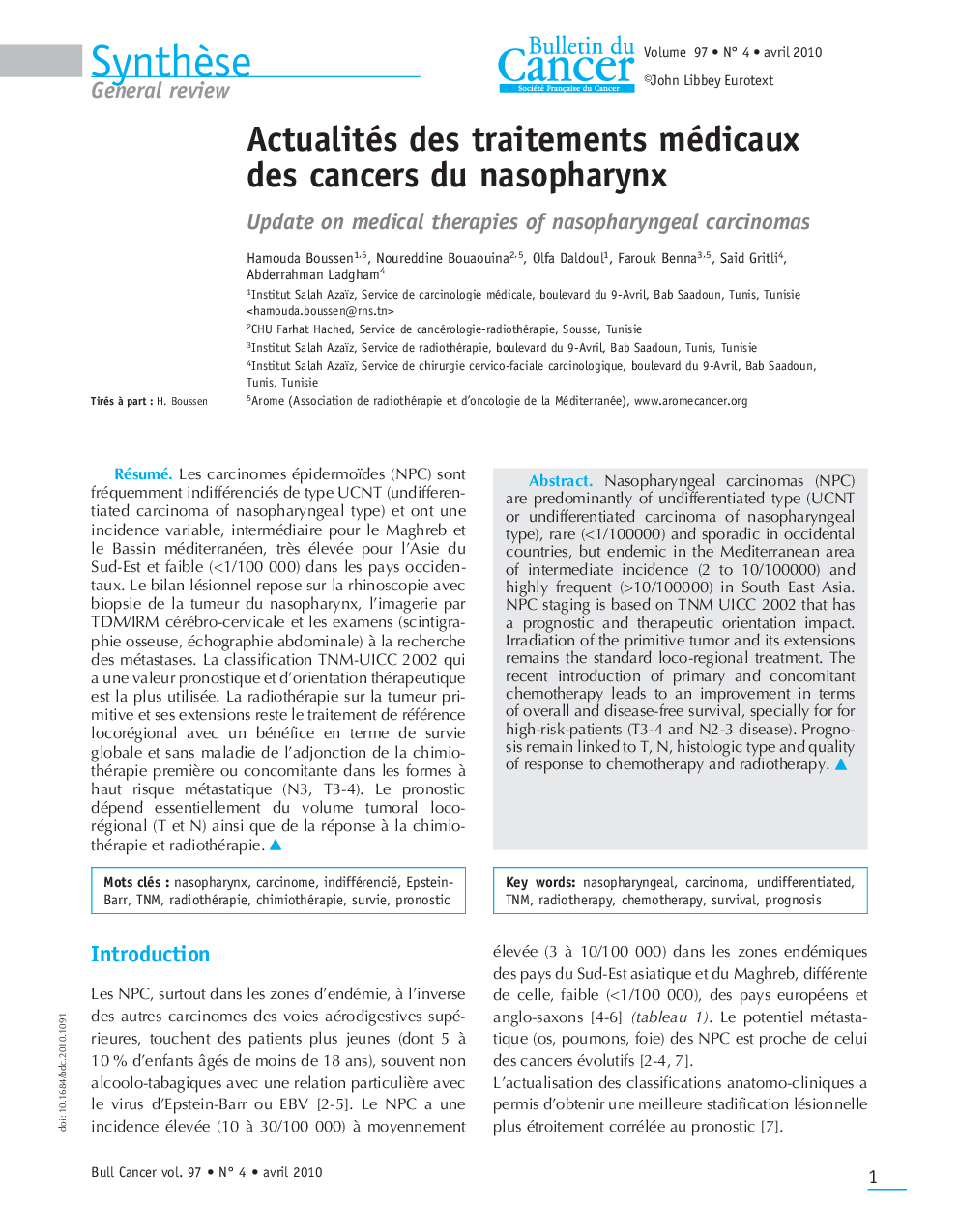 Synthèse
General review

Bulletin du Cancer
Société Française du Cancer

Volume 97 • N° 4 • avril 2010
©John Libbey Eurotext

Actualités des traitements médicaux des cancers du nasopharynx

Update on medical therapies of nasopharyngeal carcinomas

Hamouda Boussen$^{1,5}$, Noureddine Bouaouina$^{2,5}$, Olfa Daldoul$^{1}$, Farouk Benna$^{3,5}$, Said Gritli$^{4}$, Abderrahman Ladgham$^{4}$

$^{1}$Institut Salah Azaïz, Service de carcinologie médicale, boulevard du 9-Avril, Bab Saadoun, Tunis, Tunisie <hamouda.boussen@rns.tn>

$^{2}$CHU Farhat Hached, Service de cancérologie-radiothérapie, Sousse, Tunisie

$^{3}$Institut Salah Azaïz, Service de radiothérapie, boulevard du 9-Avril, Bab Saadoun, Tunis, Tunisie

$^{4}$Institut Salah Azaïz, Service de chirurgie cervico-faciale carcinologique, boulevard du 9-Avril, Bab Saadoun, Tunis, Tunisie

Tirés à part : H. Boussen

$^{5}$Arome (Association de radiothérapie et d'oncologie de la Méditerranée), www.aromecancer.org

Résumé. Les carcinomes épidermoïdes (NPC) sont fréquemment indifférenciés de type UCNT (undifferentiated carcinoma of nasopharyngeal type) et ont une incidence variable, intermédiaire pour le Maghreb et le Bassin méditerranéen, très élevée pour l'Asie du Sud-Est et faible (<1/100 000) dans les pays occidentaux. Le bilan lésionnel repose sur la rhinoscopie avec biopsie de la tumeur du nasopharynx, l'imagerie par TDM/IRM cérébro-cervicale et les examens (scintigraphie osseuse, échographie abdominale) à la recherche des métastases. La classification TNM-UICC 2002 qui a une valeur pronostique et d'orientation thérapeutique est la plus utilisée. La radiothérapie sur la tumeur primitive et ses extensions reste le traitement de référence locorégional avec un bénéfice en terme de survie globale et sans maladie de l'adjonction de la chimiothérapie première ou concomitante dans les formes à haut risque métastatique (N3, T3-4). Le pronostic dépend essentiellement du volume tumoral locorégional (T et N) ainsi que de la réponse à la chimiothérapie et radiothérapie. ▲

Mots clés : nasopharynx, carcinome, indifférencié, Epstein-Barr, TNM, radiothérapie, chimiothérapie, survie, pronostic

Abstract. Nasopharyngeal carcinomas (NPC) are predominantly of undifferentiated type (UCNT or undifferentiated carcinoma of nasopharyngeal type), rare (<1/100000) and sporadic in occidental countries, but endemic in the Mediterranean area of intermediate incidence (2 to 10/100000) and highly frequent (>10/100000) in South East Asia. NPC staging is based on TNM UICC 2002 that has a prognostic and therapeutic orientation impact. Irradiation of the primitive tumor and its extensions remains the standard loco-regional treatment. The recent introduction of primary and concomitant chemotherapy leads to an improvement in terms of overall and disease-free survival, specially for for high-risk-patients (T3-4 and N2-3 disease). Prognosis remain linked to T, N, histologic type and quality of response to chemotherapy and radiotherapy. ▲

Key words: nasopharyngeal, carcinoma, undifferentiated, TNM, radiotherapy, chemotherapy, survival, prognosis

Introduction

Les NPC, surtout dans les zones d'endémie, à l'inverse des autres carcinomes des voies aérodigestives supérieures, touchent des patients plus jeunes (dont 5 à 10 % d'enfants âgés de moins de 18 ans), souvent non alcoolo-tabagiques avec une relation particulière avec le virus d'Epstein-Barr ou EBV [2-5]. Le NPC a une incidence élevée (10 à 30/100 000) à moyennement élevée (3 à 10/100 000) dans les zones endémiques des pays du Sud-Est asiatique et du Maghreb, différente de celle, faible (<1/100 000), des pays européens et anglo-saxons [4-6] (tableau 1). Le potentiel métastatique (os, poumons, foie) des NPC est proche de celui des cancers évolutifs [2-4, 7].

L'actualisation des classifications anatomo-cliniques a permis d'obtenir une meilleure stadification lésionnelle plus étroitement corrélée au pronostic [7].

doi: 10.1684/bdc.2010.1091

Bull Cancer vol. 97 • N° 4 • avril 2010

1